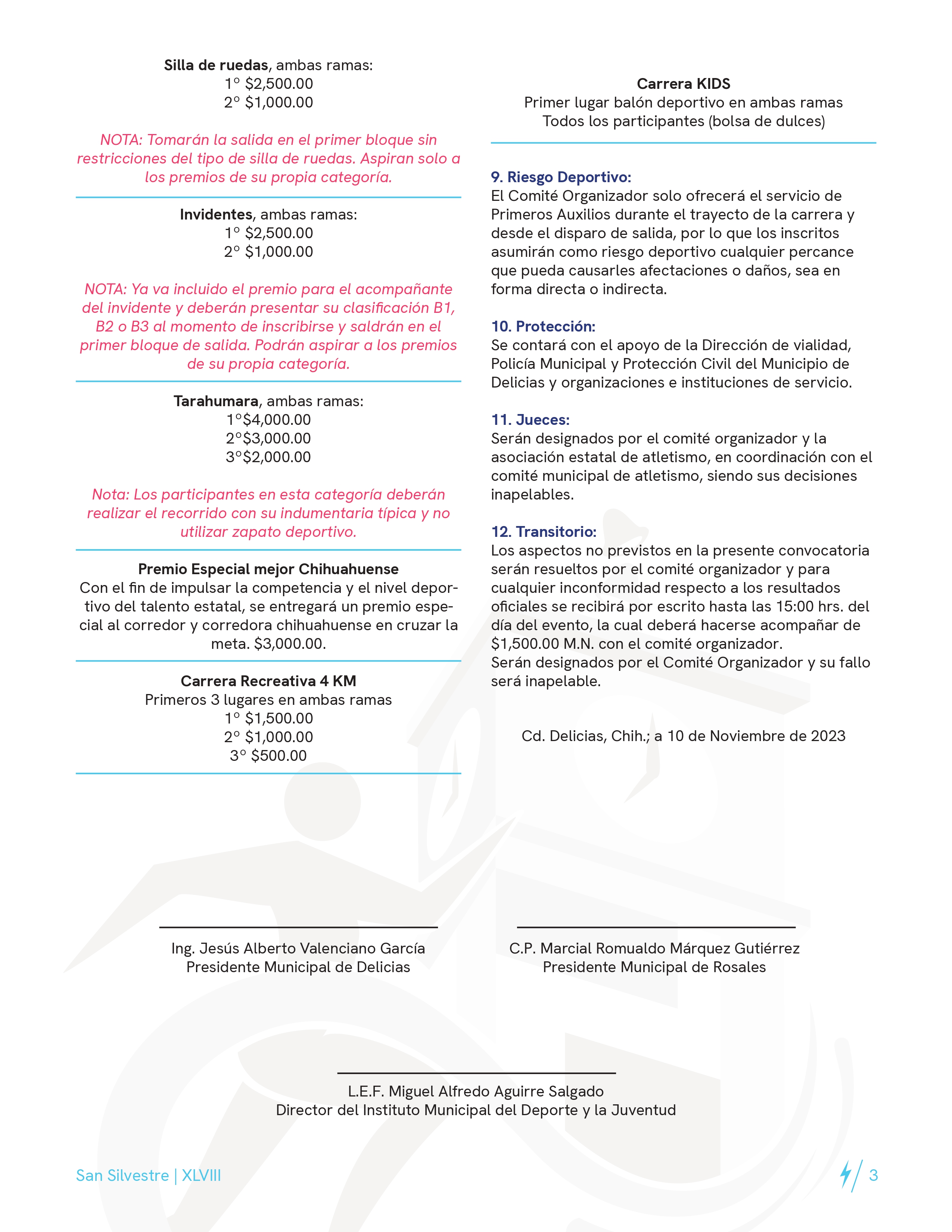 Silla de ruedas, ambas ramas:
1° $2,500.00
2° $1,000.00

NOTA: Tomarán la salida en el primer bloque sin restricciones del tipo de silla de ruedas. Aspiran solo a los premios de su propia categoría.

Invidentes, ambas ramas:
1° $2,500.00
2° $1,000.00

NOTA: Ya va incluido el premio para el acompañante del invidente y deberán presentar su clasificación B1, B2 o B3 al momento de inscribirse y saldrán en el primer bloque de salida. Podrán aspirar a los premios de su propia categoría.

Tarahumara, ambas ramas:
1°$4,000.00
2°$3,000.00
3°$2,000.00

Nota: Los participantes en esta categoría deberán realizar el recorrido con su indumentaria típica y no utilizar zapato deportivo.

Premio Especial mejor Chihuahuense
Con el fin de impulsar la competencia y el nivel deportivo del talento estatal, se entregará un premio especial al corredor y corredora chihuahuense en cruzar la meta. $3,000.00.

Carrera Recreativa 4 KM
Primeros 3 lugares en ambas ramas
1° $1,500.00
2° $1,000.00
3° $500.00

Carrera KIDS
Primer lugar balón deportivo en ambas ramas
Todos los participantes (bolsa de dulces)

9. Riesgo Deportivo:
El Comité Organizador solo ofrecerá el servicio de Primeros Auxilios durante el trayecto de la carrera y desde el disparo de salida, por lo que los inscritos asumirán como riesgo deportivo cualquier percance que pueda causarles afectaciones o daños, sea en forma directa o indirecta.

10. Protección:
Se contará con el apoyo de la Dirección de vialidad, Policía Municipal y Protección Civil del Municipio de Delicias y organizaciones e instituciones de servicio.

11. Jueces:
Serán designados por el comité organizador y la asociación estatal de atletismo, en coordinación con el comité municipal de atletismo, siendo sus decisiones inapelables.

12. Transitorio:
Los aspectos no previstos en la presente convocatoria serán resueltos por el comité organizador y para cualquier inconformidad respecto a los resultados oficiales se recibirá por escrito hasta las 15:00 hrs. del día del evento, la cual deberá hacerse acompañar de $1,500.00 M.N. con el comité organizador.
Serán designados por el Comité Organizador y su fallo será inapelable.

Cd. Delicias, Chih.; a 10 de Noviembre de 2023

Ing. Jesús Alberto Valenciano García
Presidente Municipal de Delicias

C.P. Marcial Romualdo Márquez Gutiérrez
Presidente Municipal de Rosales

L.E.F. Miguel Alfredo Aguirre Salgado
Director del Instituto Municipal del Deporte y la Juventud

San Silvestre | XLVIII

3